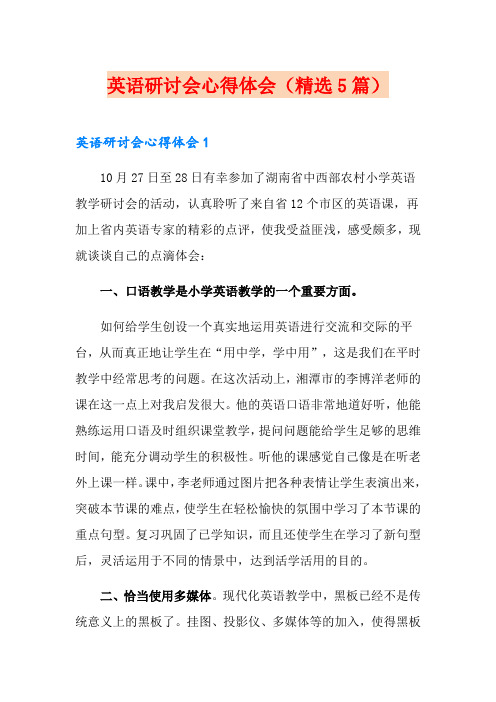 英语研讨会心得体会（精选5篇）

英语研讨会心得体会1

10月27日至28日有幸参加了湖南省中西部农村小学英语教学研讨会的活动，认真聆听了来自省12个市区的英语课，再加上省内英语专家的精彩的点评，使我受益匪浅，感受颇多，现就谈谈自己的点滴体会：

一、口语教学是小学英语教学的一个重要方面。

如何给学生创设一个真实地运用英语进行交流和交际的平台，从而真正地让学生在“用中学，学中用”，这是我们在平时教学中经常思考的问题。在这次活动上，湘潭市的李博洋老师的课在这一点上对我启发很大。他的英语口语非常地道好听，他能熟练运用口语及时组织课堂教学，提问问题能给学生足够的思维时间，能充分调动学生的积极性。听他的课感觉自己像是在听老外上课一样。课中，李老师通过图片把各种表情让学生表演出来，突破本节课的难点，使学生在轻松愉快的氛围中学习了本节课的重点句型。复习巩固了已学知识，而且还使学生在学习了新句型后，灵活运用于不同的情景中，达到活学活用的目的。

二、恰当使用多媒体。现代化英语教学中，黑板已经不是传统意义上的黑板了。挂图、投影仪、多媒体等的加入，使得黑板